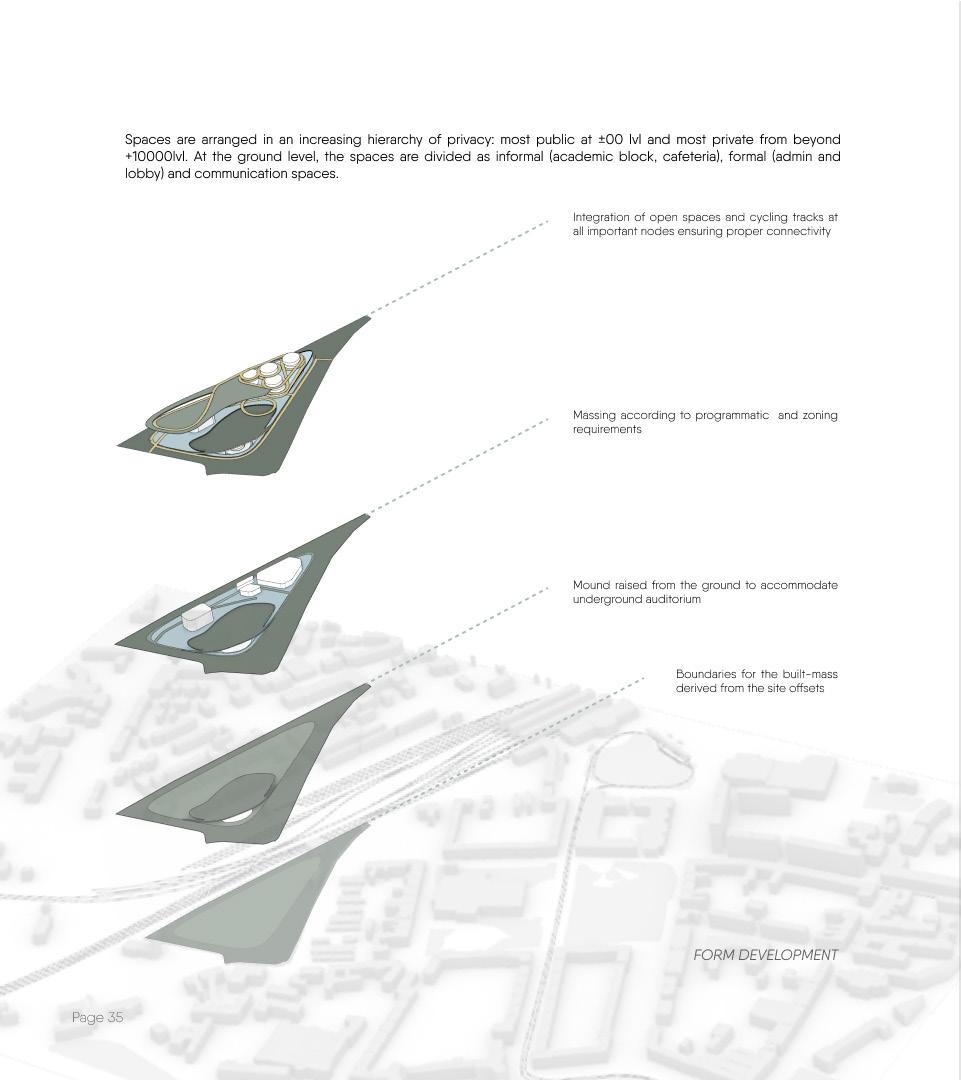 Spaces are arranged in an increasing hierarchy of privacy: most public at ±00 lvl and most private from beyond +10000lvl. At the ground level, the spaces are divided as informal (academic block, cafeteria), formal (admin and lobby) and communication spaces.

Integration of open spaces and cycling tracks at all important nodes ensuring proper connectivity

Massing according to programmatic and zoning requirements

Mound raised from the ground to accommodate underground auditorium

Boundaries for the built-mass derived from the site offsets

FORM DEVELOPMENT

Page 35